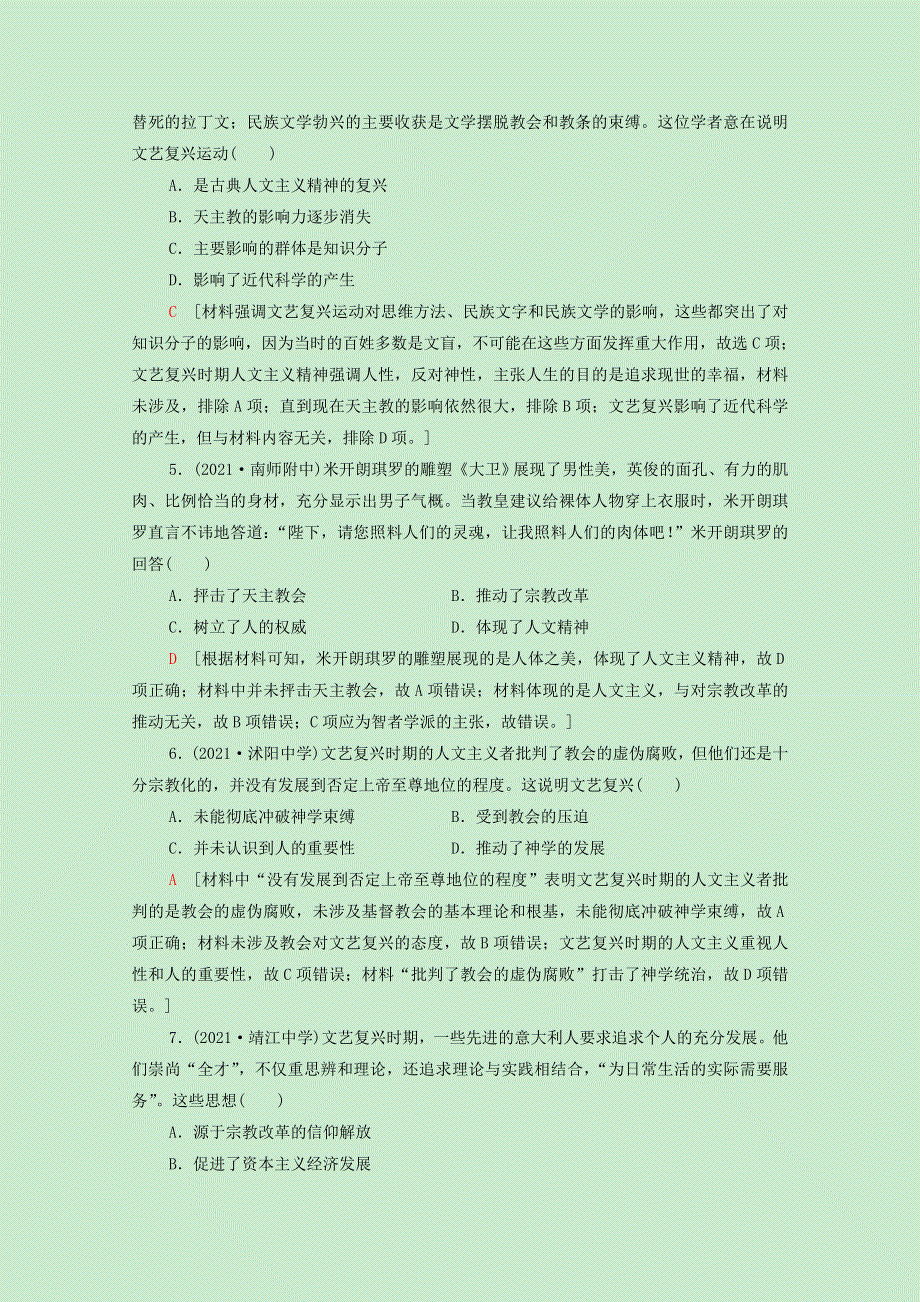 替死的拉丁文；民族文学勃兴的主要收获是文学摆脱教会和教条的束缚。这位学者意在说明文艺复兴运动(　　)

A．是古典人文主义精神的复兴

B．天主教的影响力逐步消失

C．主要影响的群体是知识分子

D．影响了近代科学的产生

C　[材料强调文艺复兴运动对思维方法、民族文字和民族文学的影响，这些都突出了对知识分子的影响，因为当时的百姓多数是文盲，不可能在这些方面发挥重大作用，故选C项；文艺复兴时期人文主义精神强调人性，反对神性，主张人生的目的是追求现世的幸福，材料未涉及，排除A项；直到现在天主教的影响依然很大，排除B项；文艺复兴影响了近代科学的产生，但与材料内容无关，排除D项。]

5．(2021·南师附中)米开朗琪罗的雕塑《大卫》展现了男性美，英俊的面孔、有力的肌肉、比例恰当的身材，充分显示出男子气概。当教皇建议给裸体人物穿上衣服时，米开朗琪罗直言不讳地答道：“陛下，请您照料人们的灵魂，让我照料人们的肉体吧！”米开朗琪罗的回答(　　)

A．抨击了天主教会　　　　B．推动了宗教改革

C．树立了人的权威　　　　D．体现了人文精神

D　[根据材料可知，米开朗琪罗的雕塑展现的是人体之美，体现了人文主义精神，故D项正确；材料中并未抨击天主教会，故A项错误；材料体现的是人文主义，与对宗教改革的推动无关，故B项错误；C项应为智者学派的主张，故错误。]

6．(2021·沭阳中学)文艺复兴时期的人文主义者批判了教会的虚伪腐败，但他们还是十分宗教化的，并没有发展到否定上帝至尊地位的程度。这说明文艺复兴(　　)

A．未能彻底冲破神学束缚　　　　B．受到教会的压迫

C．并未认识到人的重要性　　　　D．推动了神学的发展

A　[材料中“没有发展到否定上帝至尊地位的程度”表明文艺复兴时期的人文主义者批判的是教会的虚伪腐败，未涉及基督教会的基本理论和根基，未能彻底冲破神学束缚，故A项正确；材料未涉及教会对文艺复兴的态度，故B项错误；文艺复兴时期的人文主义重视人性和人的重要性，故C项错误；材料“批判了教会的虚伪腐败”打击了神学统治，故D项错误。]

7．(2021·靖江中学)文艺复兴时期，一些先进的意大利人要求追求个人的充分发展。他们崇尚“全才”，不仅重思辨和理论，还追求理论与实践相结合，“为日常生活的实际需要服务”。这些思想(　　)

A．源于宗教改革的信仰解放

B．促进了资本主义经济发展